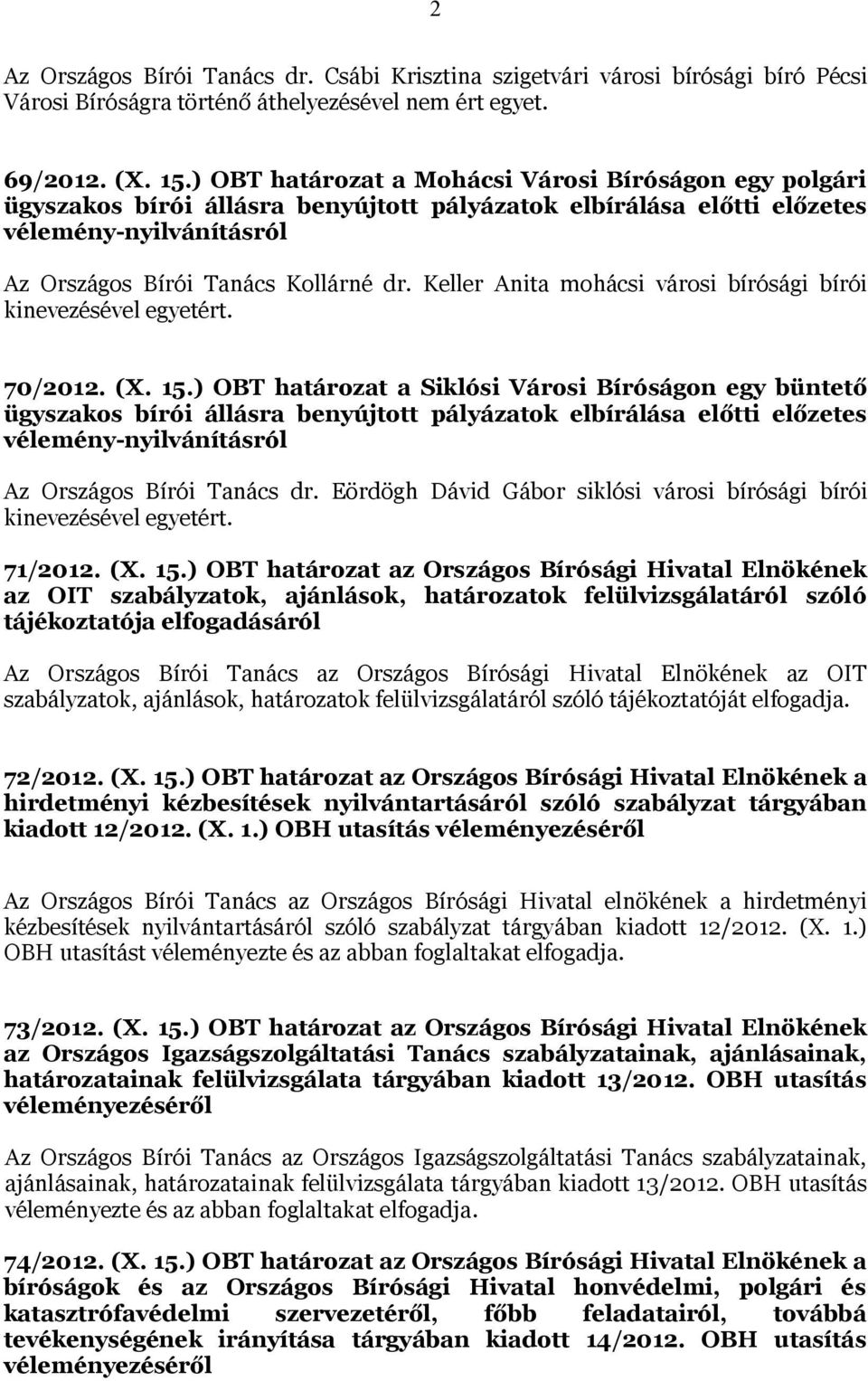 2

Az Országos Bírói Tanács dr. Csábi Krisztina szigetvári városi bírósági bíró Pécsi Városi Bíróságra történő áthelyezésével nem ért egyet.

69/2012. (X. 15.) OBT határozat a Mohácsi Városi Bíróságon egy polgári ügyszakos bírói állásra benyújtott pályázatok elbírálása előtti előzetes vélemény-nyilvánításról

Az Országos Bírói Tanács Kollárné dr. Keller Anita mohácsi városi bírósági bírói kinevezésével egyetért.

70/2012. (X. 15.) OBT határozat a Siklósi Városi Bíróságon egy büntető ügyszakos bírói állásra benyújtott pályázatok elbírálása előtti előzetes vélemény-nyilvánításról

Az Országos Bírói Tanács dr. Eördögh Dávid Gábor siklósi városi bírósági bírói kinevezésével egyetért.

71/2012. (X. 15.) OBT határozat az Országos Bírósági Hivatal Elnökének az OIT szabályzatok, ajánlások, határozatok felülvizsgálatáról szóló tájékoztatója elfogadásáról

Az Országos Bírói Tanács az Országos Bírósági Hivatal Elnökének az OIT szabályzatok, ajánlások, határozatok felülvizsgálatáról szóló tájékoztatóját elfogadja.

72/2012. (X. 15.) OBT határozat az Országos Bírósági Hivatal Elnökének a hirdetményi kézbesítések nyilvántartásáról szóló szabályzat tárgyában kiadott 12/2012. (X. 1.) OBH utasítás véleményezéséről

Az Országos Bírói Tanács az Országos Bírósági Hivatal elnökének a hirdetményi kézbesítések nyilvántartásáról szóló szabályzat tárgyában kiadott 12/2012. (X. 1.) OBH utasítást véleményezte és az abban foglaltakat elfogadja.

73/2012. (X. 15.) OBT határozat az Országos Bírósági Hivatal Elnökének az Országos Igazságszolgáltatási Tanács szabályzatainak, ajánlásainak, határozatainak felülvizsgálata tárgyában kiadott 13/2012. OBH utasítás véleményezéséről

Az Országos Bírói Tanács az Országos Igazságszolgáltatási Tanács szabályzatainak, ajánlásainak, határozatainak felülvizsgálata tárgyában kiadott 13/2012. OBH utasítás véleményezte és az abban foglaltakat elfogadja.

74/2012. (X. 15.) OBT határozat az Országos Bírósági Hivatal Elnökének a bíróságok és az Országos Bírósági Hivatal honvédelmi, polgári és katasztrófavédelmi szervezetéről, főbb feladatairól, továbbá tevékenységének irányítása tárgyában kiadott 14/2012. OBH utasítás véleményezéséről